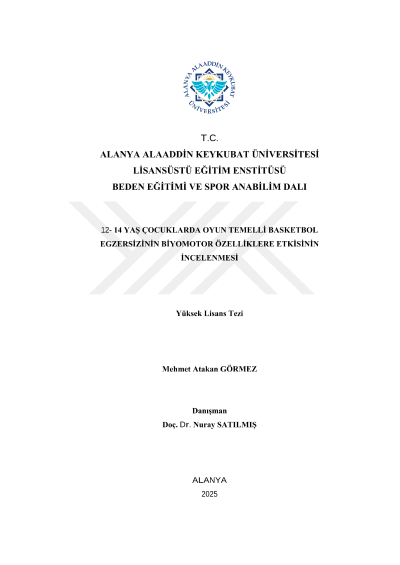 ALANYA ALAADDİN KEYKUBAT ÜNİVERSİTESİ

T.C.
ALANYA ALAADDİN KEYKUBAT ÜNİVERSİTESİ
LİSANSÜSTÜ EĞİTİM ENSTİTÜSÜ
BEDEN EĞİTİMİ VE SPOR ANABİLİM DALI

12- 14 YAŞ ÇOCUKLARDA OYUN TEMELLİ BASKETBOL EGZERSİZİNİN BİYOMOTOR ÖZELLİKLERE ETKİSİNİN İNCELENMESİ

Yüksek Lisans Tezi

Mehmet Atakan GÖRMEZ

Danışman
Doç. Dr. Nuray SATILMIŞ

ALANYA
2025